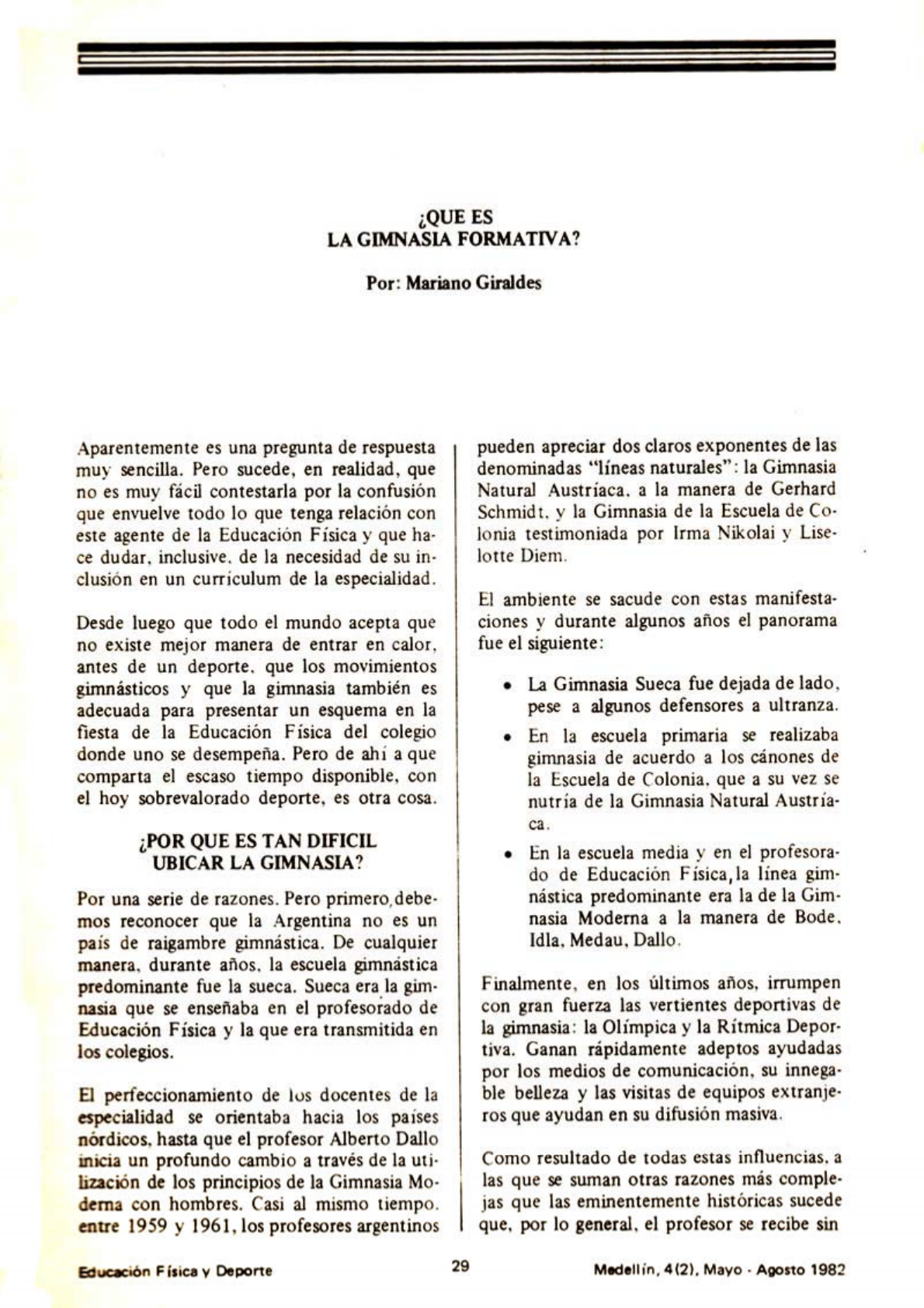 ¿QUE ES
LA GIMNASIA FORMATIVA?

Por: Mariano Giraldes

Aparentemente es una pregunta de respuesta muy sencilla. Pero sucede, en realidad, que no es muy fácil contestarla por la confusión que envuelve todo lo que tenga relación con este agente de la Educación Física y que hace dudar, inclusive, de la necesidad de su inclusión en un curriculum de la especialidad.

Desde luego que todo el mundo acepta que no existe mejor manera de entrar en calor, antes de un deporte, que los movimientos gimnásticos y que la gimnasia también es adecuada para presentar un esquema en la fiesta de la Educación Física del colegio donde uno se desempeña. Pero de ahi a que comparta el escaso tiempo disponible, con el hoy sobrevalorado deporte, es otra cosa.

¿POR QUE ES TAN DIFICIL UBICAR LA GIMNASIA?

Por una serie de razones. Pero primero, debemos reconocer que la Argentina no es un país de raigambre gimnástica. De cualquier manera, durante años, la escuela gimnástica predominante fue la sueca. Sueca era la gimnasia que se enseñaba en el profesorado de Educación Física y la que era transmitida en los colegios.

El perfeccionamiento de los docentes de la especialidad se orientaba hacia los países nórdicos, hasta que el profesor Alberto Dallo inicia un profundo cambio a través de la utilización de los principios de la Gimnasia Moderna con hombres. Casi al mismo tiempo, entre 1959 y 1961, los profesores argentinos pueden apreciar dos claros exponentes de las denominadas "líneas naturales": la Gimnasia Natural Austríaca, a la manera de Gerhard Schmidt, y la Gimnasia de la Escuela de Colonia testimoniada por Irma Nikolai y Liselotte Diem.

El ambiente se sacude con estas manifestaciones y durante algunos años el panorama fue el siguiente:

• La Gimnasia Sueca fue dejada de lado, pese a algunos defensores a ultranza.
• En la escuela primaria se realizaba gimnasia de acuerdo a los cánones de la Escuela de Colonia, que a su vez se nutría de la Gimnasia Natural Austríaca.
• En la escuela media y en el profesorado de Educación Física, la línea gimnástica predominante era la de la Gimnasia Moderna a la manera de Bode, Idla, Medau, Dallo.

Finalmente, en los últimos años, irrumpen con gran fuerza las vertientes deportivas de la gimnasia: la Olímpica y la Rítmica Deportiva. Ganan rápidamente adeptos ayudadas por los medios de comunicación, su innegable belleza y las visitas de equipos extranjeros que ayudan en su difusión masiva.

Como resultado de todas estas influencias, a las que se suman otras razones más complejas que las eminentemente históricas sucede que, por lo general, el profesor se recibe sin

Educación Física y Deporte 29 Medellín, 4(2), Mayo - Agosto 1982